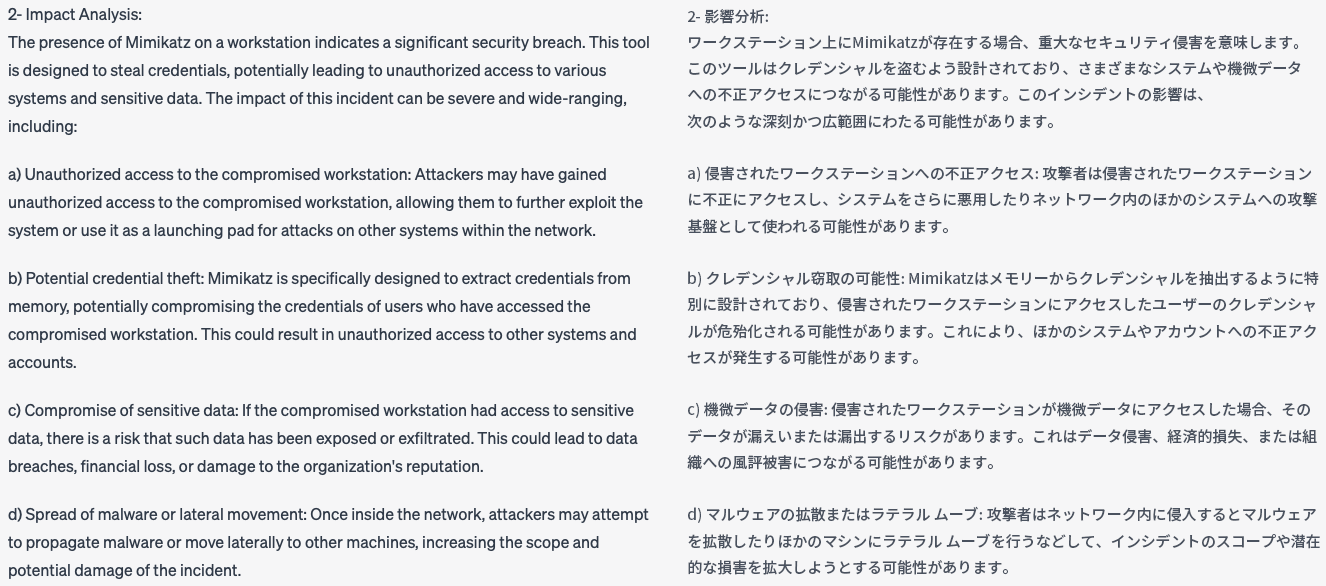 2- Impact Analysis:
The presence of Mimikatz on a workstation indicates a significant security breach. This tool is designed to steal credentials, potentially leading to unauthorized access to various systems and sensitive data. The impact of this incident can be severe and wide-ranging, including:

a) Unauthorized access to the compromised workstation: Attackers may have gained unauthorized access to the compromised workstation, allowing them to further exploit the system or use it as a launching pad for attacks on other systems within the network.

b) Potential credential theft: Mimikatz is specifically designed to extract credentials from memory, potentially compromising the credentials of users who have accessed the compromised workstation. This could result in unauthorized access to other systems and accounts.

c) Compromise of sensitive data: If the compromised workstation had access to sensitive data, there is a risk that such data has been exposed or exfiltrated. This could lead to data breaches, financial loss, or damage to the organization's reputation.

d) Spread of malware or lateral movement: Once inside the network, attackers may attempt to propagate malware or move laterally to other machines, increasing the scope and potential damage of the incident.

2- 影響分析:
ワークステーション上にMimikatzが存在する場合、重大なセキュリティ侵害を意味します。このツールはクレデンシャルを盗むよう設計されており、さまざまなシステムや機微データへの不正アクセスにつながる可能性があります。このインシデントの影響は、次のような深刻かつ広範囲にわたる可能性があります。

a) 侵害されたワークステーションへの不正アクセス: 攻撃者は侵害されたワークステーションに不正にアクセスし、システムをさらに悪用したりネットワーク内のほかのシステムへの攻撃基盤として使われる可能性があります。

b) クレデンシャル窃取の可能性: Mimikatzはメモリーからクレデンシャルを抽出するように特別に設計されており、侵害されたワークステーションにアクセスしたユーザーのクレデンシャルが危殆化される可能性があります。これにより、ほかのシステムやアカウントへの不正アクセスが発生する可能性があります。

c) 機微データの侵害: 侵害されたワークステーションが機微データにアクセスした場合、そのデータが漏えいまたは漏出するリスクがあります。これはデータ侵害、経済的損失、または組織への風評被害につながる可能性があります。

d) マルウェアの拡散またはラテラル ムーブ: 攻撃者はネットワーク内に侵入するとマルウェアを拡散したりほかのマシンにラテラル ムーブを行うなどして、インシデントのスコープや潜在的な損害を拡大しようとする可能性があります。